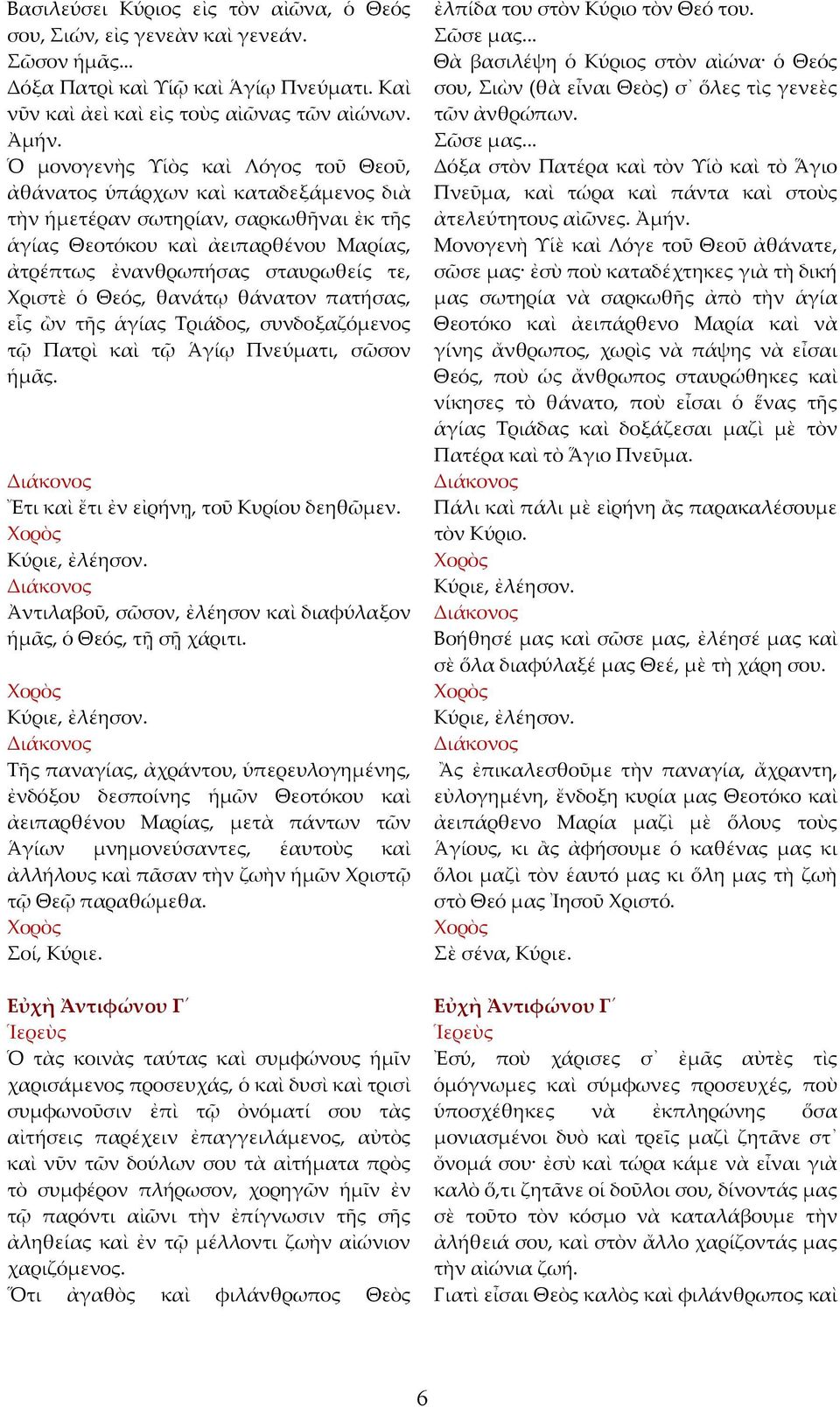 Βασιλεύσει Κύριος εἰς τὸν αἰῶνα, ὁ Θεός σου, Σιών, εἰς γενεὰν καὶ γενεάν.
Σῶσον ἡμᾶς...
Δόξα Πατρὶ καὶ Υἱῷ καὶ Ἁγίῳ Πνεύματι. Καὶ νῦν καὶ ἀεὶ καὶ εἰς τοὺς αἰῶνας τῶν αἰώνων. Ἀμήν.
Ὁ μονογενὴς Υἱὸς καὶ Λόγος τοῦ Θεοῦ, ἀθάνατος ὑπάρχων καὶ καταδεξάμενος διὰ τὴν ἡμετέραν σωτηρίαν, σαρκωθῆναι ἐκ τῆς ἁγίας Θεοτόκου καὶ ἀειπαρθένου Μαρίας, ἀτρέπτως ἐνανθρωπήσας σταυρωθείς τε, Χριστὲ ὁ Θεός, θανάτῳ θάνατον πατήσας, εἷς ὢν τῆς ἁγίας Τριάδος, συνδοξαζόμενος τῷ Πατρὶ καὶ τῷ Ἁγίῳ Πνεύματι, σῶσον ἡμᾶς.

Διάκονος
Ἔτι καὶ ἔτι ἐν εἰρήνῃ, τοῦ Κυρίου δεηθῶμεν.
Χορὸς
Κύριε, ἐλέησον.
Διάκονος
Ἀντιλαβοῦ, σῶσον, ἐλέησον καὶ διαφύλαξον ἡμᾶς, ὁ Θεός, τῇ σῇ χάριτι.

Χορὸς
Κύριε, ἐλέησον.
Διάκονος
Τῆς παναγίας, ἀχράντου, ὑπερευλογημένης, ἐνδόξου δεσποίνης ἡμῶν Θεοτόκου καὶ ἀειπαρθένου Μαρίας, μετὰ πάντων τῶν Ἁγίων μνημονεύσαντες, ἑαυτοὺς καὶ ἀλλήλους καὶ πᾶσαν τὴν ζωὴν ἡμῶν Χριστῷ τῷ Θεῷ παραθώμεθα.
Χορὸς
Σοί, Κύριε.

Εὐχὴ Ἀντιφώνου Γ´
Ἱερεὺς
Ὁ τὰς κοινὰς ταύτας καὶ συμφώνους ἡμῖν χαρισάμενος προσευχάς, ὁ καὶ δυσὶ καὶ τρισὶ συμφωνοῦσιν ἐπὶ τῷ ὀνόματί σου τὰς αἰτήσεις παρέχειν ἐπαγγειλάμενος, αὐτὸς καὶ νῦν τῶν δούλων σου τὰ αἰτήματα πρὸς τὸ συμφέρον πλήρωσον, χορηγῶν ἡμῖν ἐν τῷ παρόντι αἰῶνι τὴν ἐπίγνωσιν τῆς σῆς ἀληθείας καὶ ἐν τῷ μέλλοντι ζωὴν αἰώνιον χαριζόμενος.
Ὅτι ἀγαθὸς καὶ φιλάνθρωπος Θεὸς

ἐλπίδα του στὸν Κύριο τὸν Θεό του.
Σῶσε μας...
Θὰ βασιλέψῃ ὁ Κύριος στὸν αἰώνα· ὁ Θεός σου, Σιὼν (θὰ εἶναι Θεὸς) σ᾿ ὅλες τὶς γενεὲς τῶν ἀνθρώπων.
Σῶσε μας...
Δόξα στὸν Πατέρα καὶ τὸν Υἱὸ καὶ τὸ Ἅγιο Πνεῦμα, καὶ τώρα καὶ πάντα καὶ στοὺς ἀτελεύτητους αἰῶνες. Ἀμήν.
Μονογενὴ Υἱὲ καὶ Λόγε τοῦ Θεοῦ ἀθάνατε, σῶσε μας· ἐσὺ ποὺ καταδέχτηκες γιὰ τὴ δική μας σωτηρία νὰ σαρκωθῇς ἀπὸ τὴν ἁγία Θεοτόκο καὶ ἀειπάρθενο Μαρία καὶ νὰ γίνῃς ἄνθρωπος, χωρὶς νὰ πάψῃς νὰ εἶσαι Θεός, ποὺ ὡς ἄνθρωπος σταυρώθηκες καὶ νίκησες τὸ θάνατο, ποὺ εἶσαι ὁ ἕνας τῆς ἁγίας Τριάδας καὶ δοξάζεσαι μαζὶ μὲ τὸν Πατέρα καὶ τὸ Ἅγιο Πνεῦμα.
Διάκονος
Πάλι καὶ πάλι μὲ εἰρήνη ἂς παρακαλέσουμε τὸν Κύριο.
Χορὸς
Κύριε, ἐλέησον.
Διάκονος
Βοήθησέ μας καὶ σῶσε μας, ἐλέησέ μας καὶ σὲ ὅλα διαφύλαξέ μας Θεέ, μὲ τὴ χάρη σου.
Χορὸς
Κύριε, ἐλέησον.
Διάκονος
Ἂς ἐπικαλεσθοῦμε τὴν παναγία, ἄχραντη, εὐλογημένη, ἔνδοξη κυρία μας Θεοτόκο καὶ ἀειπάρθενο Μαρία μαζὶ μὲ ὅλους τοὺς Ἁγίους, κι ἂς ἀφήσουμε ὁ καθένας μας κι ὅλοι μαζὶ τὸν ἑαυτό μας κι ὅλη μας τὴ ζωὴ στὸ Θεό μας Ἰησοῦ Χριστό.
Χορὸς
Σὲ σένα, Κύριε.

Εὐχὴ Ἀντιφώνου Γ´
Ἱερεὺς
Ἐσύ, ποὺ χάρισες σ᾿ ἐμᾶς αὐτὲς τὶς ὁμόγνωμες καὶ σύμφωνες προσευχές, ποὺ ὑποσχέθηκες νὰ ἐκπληρώνῃς ὅσα μονιασμένοι δυὸ καὶ τρεῖς μαζὶ ζητᾶνε στ᾿ ὄνομά σου· ἐσὺ καὶ τώρα κάμε νὰ εἶναι γιὰ καλὸ ὅ,τι ζητᾶνε οἱ δοῦλοι σου, δίνοντάς μας σὲ τοῦτο τὸν κόσμο νὰ καταλάβουμε τὴν ἀλήθειά σου, καὶ στὸν ἄλλο χαρίζοντάς μας τὴν αἰώνια ζωή.
Γιατὶ εἶσαι Θεὸς καλὸς καὶ φιλάνθρωπος καὶ

6